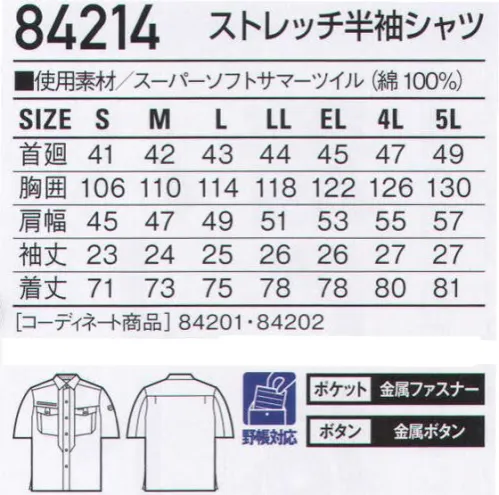 84214 ストレッチ半袖シャツ

■使用素材／スーパーソフトサマーツイル（綿 100%）

| SIZE | S | M | L | LL | EL | 4L | 5L |
|---|---|---|---|---|---|---|---|
| 首廻 | 41 | 42 | 43 | 44 | 45 | 47 | 49 |
| 胸囲 | 106 | 110 | 114 | 118 | 122 | 126 | 130 |
| 肩幅 | 45 | 47 | 49 | 51 | 53 | 55 | 57 |
| 袖丈 | 23 | 24 | 25 | 26 | 26 | 27 | 27 |
| 着丈 | 71 | 73 | 75 | 78 | 78 | 80 | 81 |

［コーディネート商品］84201・84202

野帳対応

ポケット 金属ファスナー

ボタン 金属ボタン